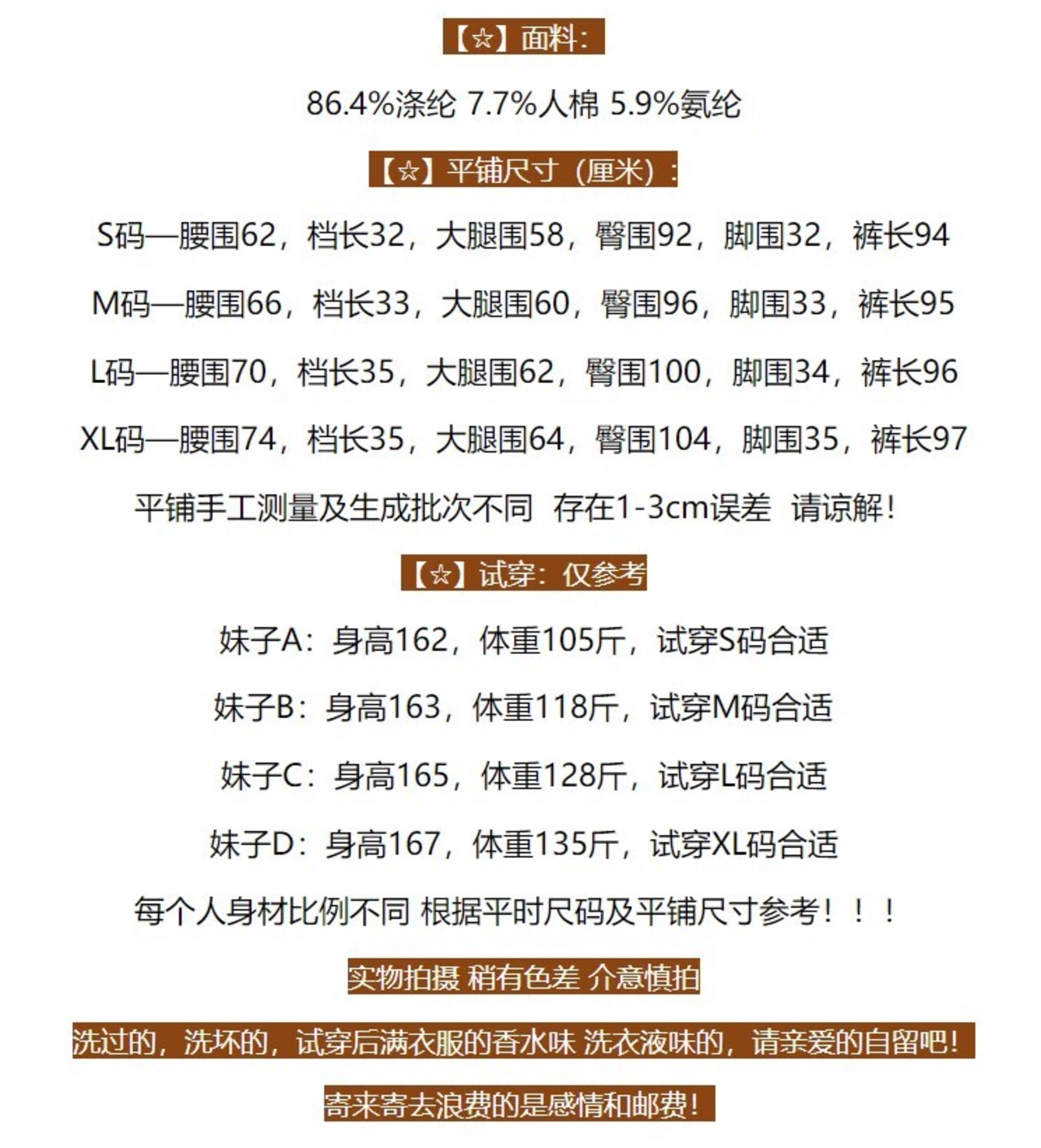 【☆】面料：

86.4%涤纶 7.7%人棉 5.9%氨纶

【☆】平铺尺寸（厘米）：

S码—腰围62，档长32，大腿围58，臀围92，脚围32，裤长94

M码—腰围66，档长33，大腿围60，臀围96，脚围33，裤长95

L码—腰围70，档长35，大腿围62，臀围100，脚围34，裤长96

XL码—腰围74，档长35，大腿围64，臀围104，脚围35，裤长97

平铺手工测量及生成批次不同 存在1-3cm误差 请谅解！

【☆】试穿：仅参考

妹子A：身高162，体重105斤，试穿S码合适

妹子B：身高163，体重118斤，试穿M码合适

妹子C：身高165，体重128斤，试穿L码合适

妹子D：身高167，体重135斤，试穿XL码合适

每个人身材比例不同 根据平时尺码及平铺尺寸参考！！！

实物拍摄 稍有色差 介意慎拍

洗过的，洗坏的，试穿后满衣服的香水味 洗衣液味的，请亲爱的自留吧！

寄来寄去浪费的是感情和邮费！